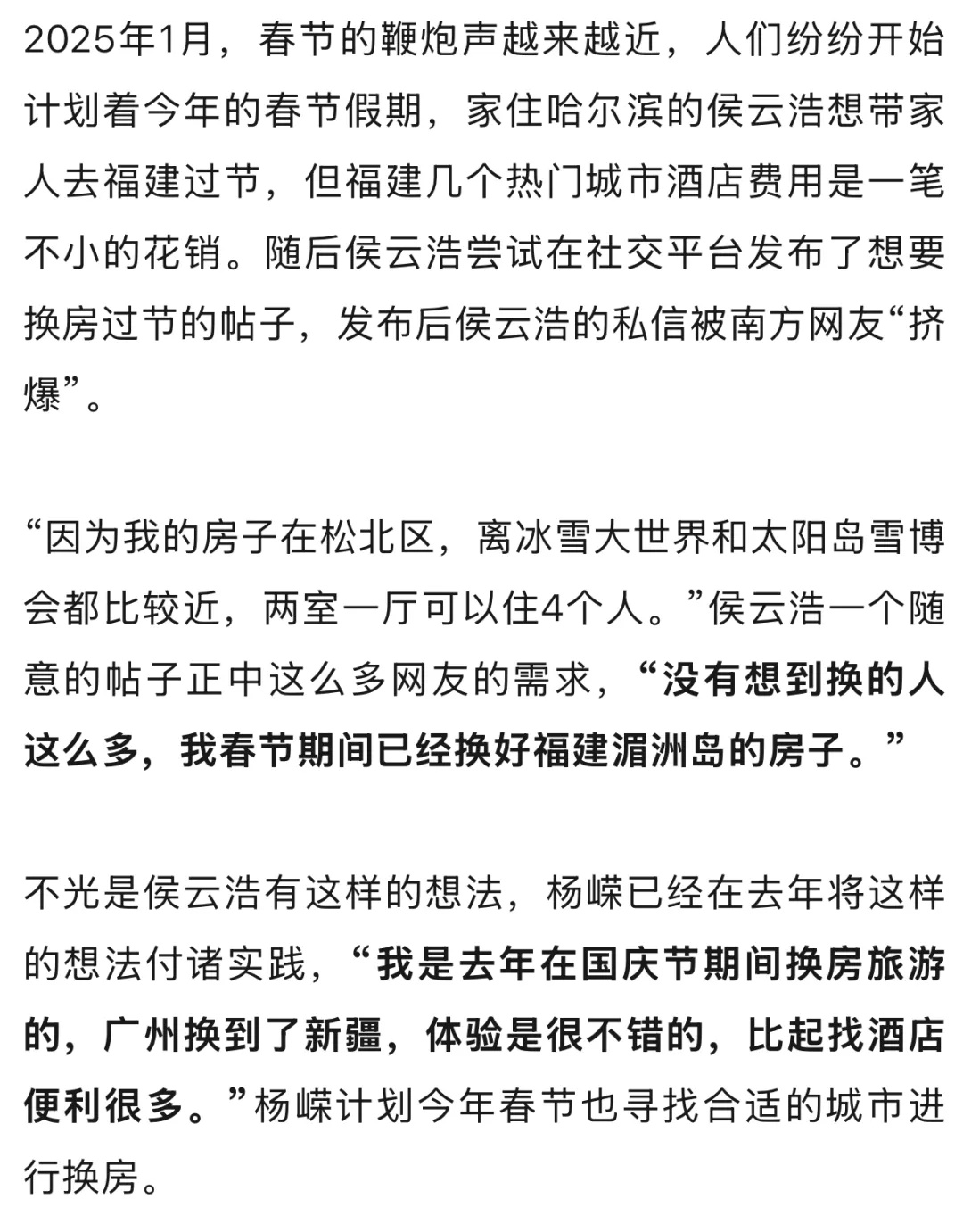 2025年1月，春节的鞭炮声越来越近，人们纷纷开始计划着今年的春节假期，家住哈尔滨的侯云浩想带家人去福建过节，但福建几个热门城市酒店费用是一笔不小的花销。随后侯云浩尝试在社交平台发布了想要换房过节的帖子，发布后侯云浩的私信被南方网友“挤爆”。

“因为我的房子在松北区，离冰雪大世界和太阳岛雪博会都比较近，两室一厅可以住4个人。”侯云浩一个随意的帖子正中这么多网友的需求，“没有想到换的人这么多，我春节期间已经换好福建湄洲岛的房子。”

不光是侯云浩有这样的想法，杨嵘已经在去年将这样的想法付诸实践，“我是去年在国庆节期间换房旅游的，广州换到了新疆，体验是很不错的，比起找酒店便利很多。”杨嵘计划今年春节也寻找合适的城市进行换房。